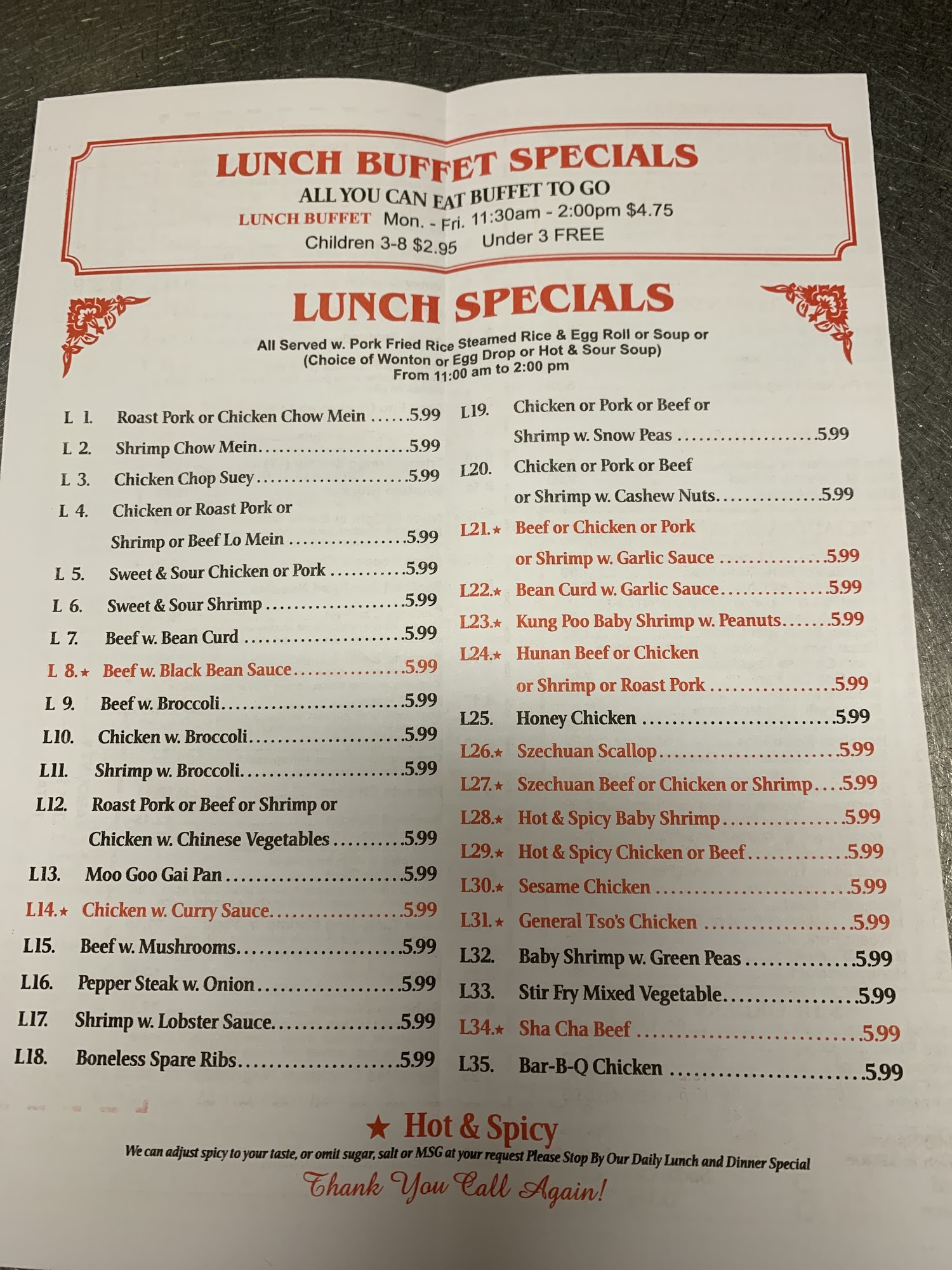 LUNCH BUFFET SPECIALS
ALL YOU CAN EAT BUFFET TO GO
LUNCH BUFFET Mon. - Fri. 11:30am - 2:00pm $4.75
Children 3-8 $2.95 Under 3 FREE

LUNCH SPECIALS
All Served w. Pork Fried Rice Steamed Rice & Egg Roll or Soup or
(Choice of Wonton or Egg Drop or Hot & Sour Soup)
From 11:00 am to 2:00 pm

L 1. Roast Pork or Chicken Chow Mein 5.99
L 2. Shrimp Chow Mein 5.99
L 3. Chicken Chop Suey 5.99
L 4. Chicken or Roast Pork or Shrimp or Beef Lo Mein 5.99
L 5. Sweet & Sour Chicken or Pork 5.99
L 6. Sweet & Sour Shrimp 5.99
L 7. Beef w. Bean Curd 5.99
L 8.★ Beef w. Black Bean Sauce 5.99
L 9. Beef w. Broccoli 5.99
L10. Chicken w. Broccoli 5.99
L11. Shrimp w. Broccoli 5.99
L12. Roast Pork or Beef or Shrimp or Chicken w. Chinese Vegetables 5.99
L13. Moo Goo Gai Pan 5.99
L14.★ Chicken w. Curry Sauce 5.99
L15. Beef w. Mushrooms 5.99
L16. Pepper Steak w. Onion 5.99
L17. Shrimp w. Lobster Sauce 5.99
L18. Boneless Spare Ribs 5.99

L19. Chicken or Pork or Beef or Shrimp w. Snow Peas 5.99
L20. Chicken or Pork or Beef or Shrimp w. Cashew Nuts 5.99
L21.★ Beef or Chicken or Pork or Shrimp w. Garlic Sauce 5.99
L22.★ Bean Curd w. Garlic Sauce 5.99
L23.★ Kung Poo Baby Shrimp w. Peanuts 5.99
L24.★ Hunan Beef or Chicken or Shrimp or Roast Pork 5.99
L25. Honey Chicken 5.99
L26.★ Szechuan Scallop 5.99
L27.★ Szechuan Beef or Chicken or Shrimp 5.99
L28.★ Hot & Spicy Baby Shrimp 5.99
L29.★ Hot & Spicy Chicken or Beef 5.99
L30.★ Sesame Chicken 5.99
L31.★ General Tso's Chicken 5.99
L32. Baby Shrimp w. Green Peas 5.99
L33. Stir Fry Mixed Vegetable 5.99
L34.★ Sha Cha Beef 5.99
L35. Bar-B-Q Chicken 5.99

★ Hot & Spicy
We can adjust spicy to your taste, or omit sugar, salt or MSG at your request Please Stop By Our Daily Lunch and Dinner Special
Thank You Call Again!